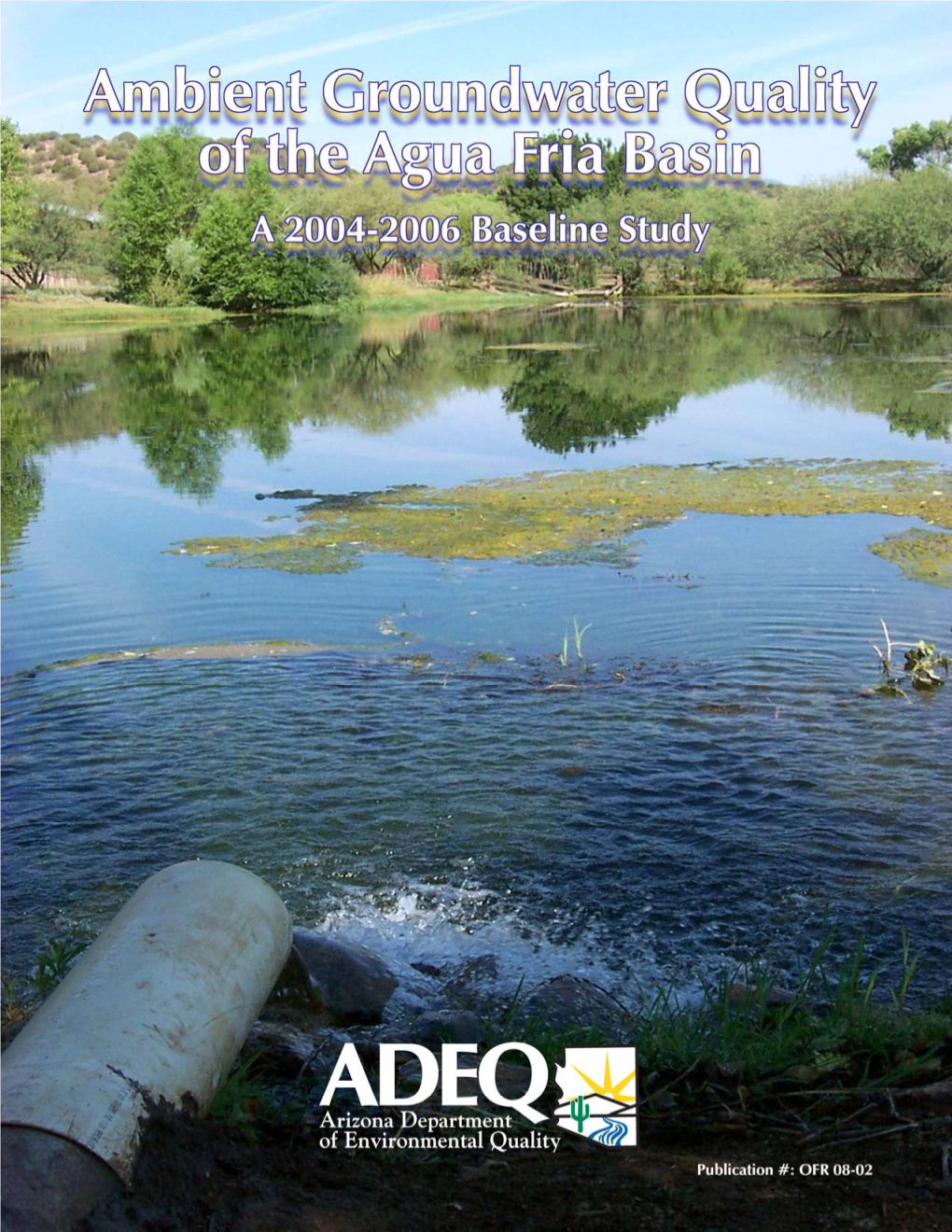 Ambient Groundwater Quality of the Agua Fria Basin

A 2004-2006 Baseline Study

ADEQ
Arizona Department of Environmental Quality

Publication #: OFR 08-02